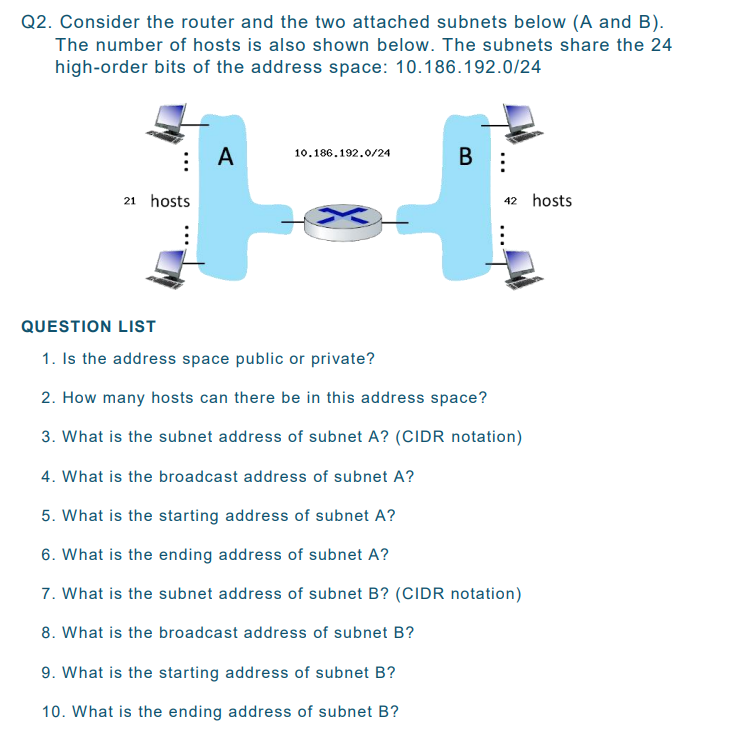 Q2. Consider the router and the two attached subnets below (A and B). The number of hosts is also shown below. The subnets share the 24 high-order bits of the address space: 10.186.192.0/24

A

10.186.192.0/24

B

21 hosts

42 hosts

QUESTION LIST

1. Is the address space public or private?

2. How many hosts can there be in this address space?

3. What is the subnet address of subnet A? (CIDR notation)

4. What is the broadcast address of subnet A?

5. What is the starting address of subnet A?

6. What is the ending address of subnet A?

7. What is the subnet address of subnet B? (CIDR notation)

8. What is the broadcast address of subnet B?

9. What is the starting address of subnet B?

10. What is the ending address of subnet B?